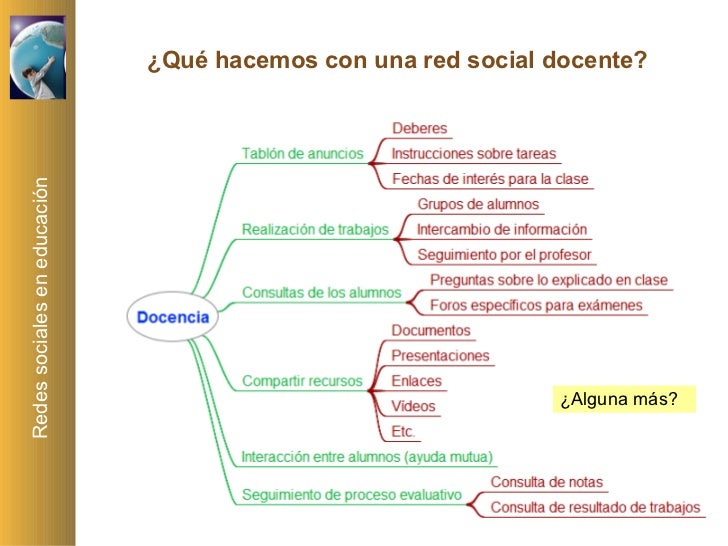 Redes sociales en educación

¿Qué hacemos con una red social docente?

Docencia

Tablón de anuncios
Deberes
Instrucciones sobre tareas
Fechas de interés para la clase

Realización de trabajos
Grupos de alumnos
Intercambio de información
Seguimiento por el profesor

Consultas de los alumnos
Preguntas sobre lo explicado en clase
Foros específicos para exámenes

Compartir recursos
Documentos
Presentaciones
Enlaces
Vídeos
Etc.

Interacción entre alumnos (ayuda mutua)

Seguimiento de proceso evaluativo
Consulta de notas
Consulta de resultado de trabajos

¿Alguna más?